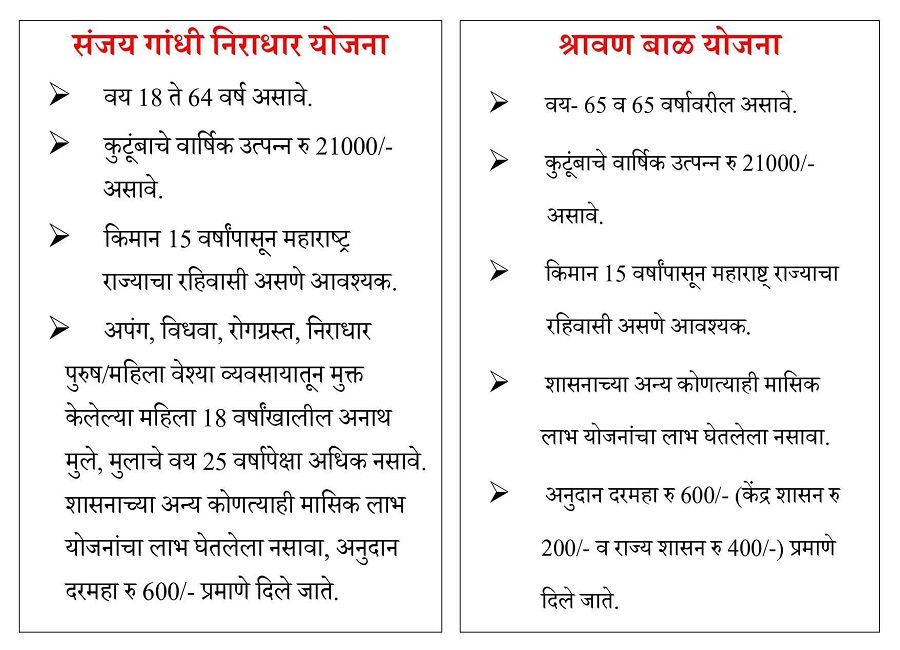 संजय गांधी निराधार योजना

➢ वय 18 ते 64 वर्ष असावे.

➢ कुटूंबाचे वार्षिक उत्पन्न रु 21000/- असावे.

➢ किमान 15 वर्षांपासून महाराष्ट्र राज्याचा रहिवासी असणे आवश्यक.

➢ अपंग, विधवा, रोगग्रस्त, निराधार पुरुष/महिला वेश्या व्यवसायातून मुक्त केलेल्या महिला 18 वर्षांखालील अनाथ मुले, मुलाचे वय 25 वर्षापेक्षा अधिक नसावे. शासनाच्या अन्य कोणत्याही मासिक लाभ योजनांचा लाभ घेतलेला नसावा, अनुदान दरमहा रु 600/- प्रमाणे दिले जाते.

श्रावण बाळ योजना

➢ वय- 65 व 65 वर्षावरील असावे.

➢ कुटूंबाचे वार्षिक उत्पन्न रु 21000/- असावे.

➢ किमान 15 वर्षांपासून महाराष्ट्र राज्याचा रहिवासी असणे आवश्यक.

➢ शासनाच्या अन्य कोणत्याही मासिक लाभ योजनांचा लाभ घेतलेला नसावा.

➢ अनुदान दरमहा रु 600/- (केंद्र शासन रु 200/- व राज्य शासन रु 400/-) प्रमाणे दिले जाते.